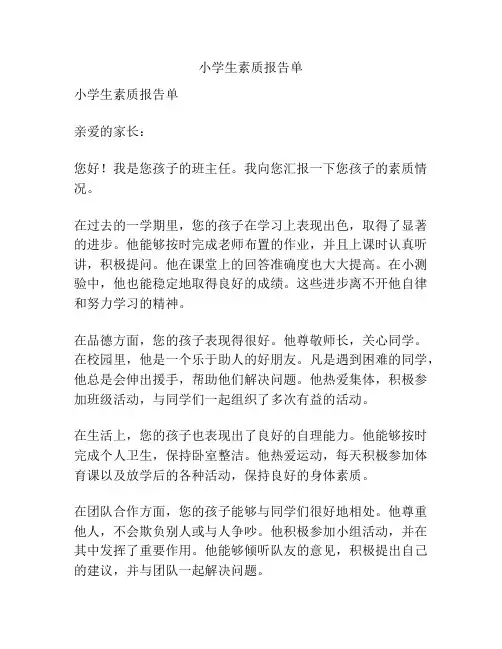 小学生素质报告单

小学生素质报告单

亲爱的家长：

您好！我是您孩子的班主任。我向您汇报一下您孩子的素质情况。

在过去的一学期里，您的孩子在学习上表现出色，取得了显著的进步。他能够按时完成老师布置的作业，并且上课时认真听讲，积极提问。他在课堂上的回答准确度也大大提高。在小测验中，他也能稳定地取得良好的成绩。这些进步离不开他自律和努力学习的精神。

在品德方面，您的孩子表现得很好。他尊敬师长，关心同学。在校园里，他是一个乐于助人的好朋友。凡是遇到困难的同学，他总是会伸出援手，帮助他们解决问题。他热爱集体，积极参加班级活动，与同学们一起组织了多次有益的活动。

在生活上，您的孩子也表现出了良好的自理能力。他能够按时完成个人卫生，保持卧室整洁。他热爱运动，每天积极参加体育课以及放学后的各种活动，保持良好的身体素质。

在团队合作方面，您的孩子能够与同学们很好地相处。他尊重他人，不会欺负别人或与人争吵。他积极参加小组活动，并在其中发挥了重要作用。他能够倾听队友的意见，积极提出自己的建议，并与团队一起解决问题。